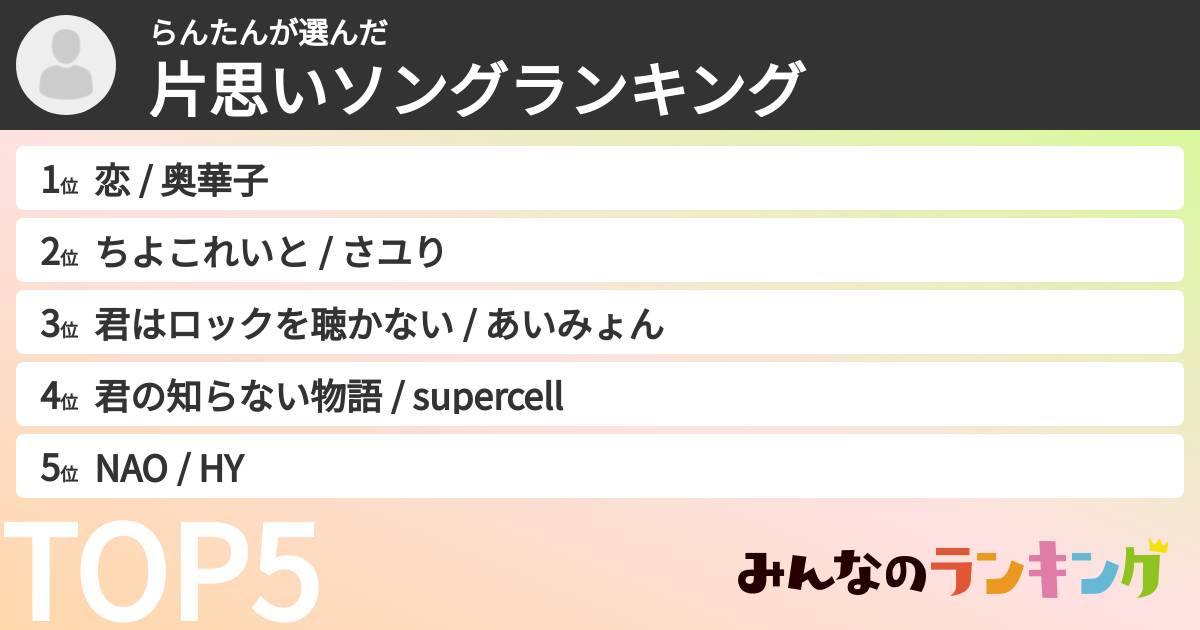 らんたんが選んだ
片思いソングランキング

1位 恋 / 奥華子

2位 ちよこれいと / さユり

3位 君はロックを聴かない / あいみょん

4位 君の知らない物語 / supercell

5位 NAO / HY

TOP5

みんなのランキング